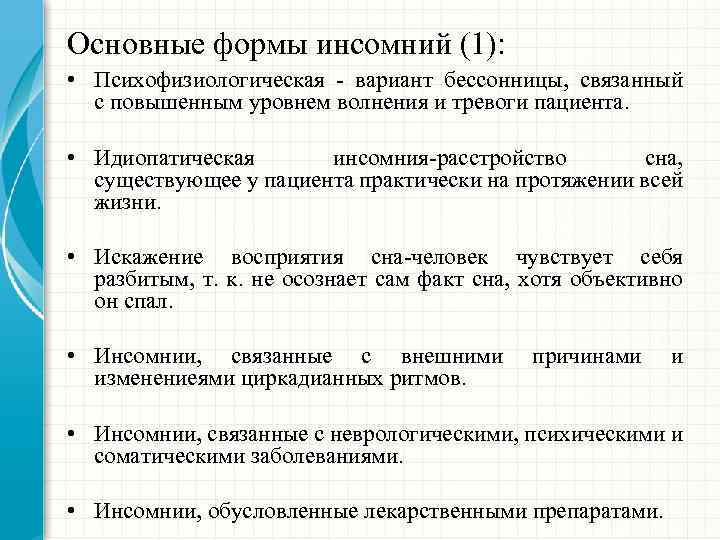 Основные формы инсомний (1):

• Психофизиологическая - вариант бессонницы, связанный с повышенным уровнем волнения и тревоги пациента.

• Идиопатическая инсомния-расстройство сна, существующее у пациента практически на протяжении всей жизни.

• Искажение восприятия сна-человек чувствует себя разбитым, т. к. не осознает сам факт сна, хотя объективно он спал.

• Инсомнии, связанные с внешними причинами и изменениеями циркадианных ритмов.

• Инсомнии, связанные с неврологическими, психическими и соматическими заболеваниями.

• Инсомнии, обусловленные лекарственными препаратами.